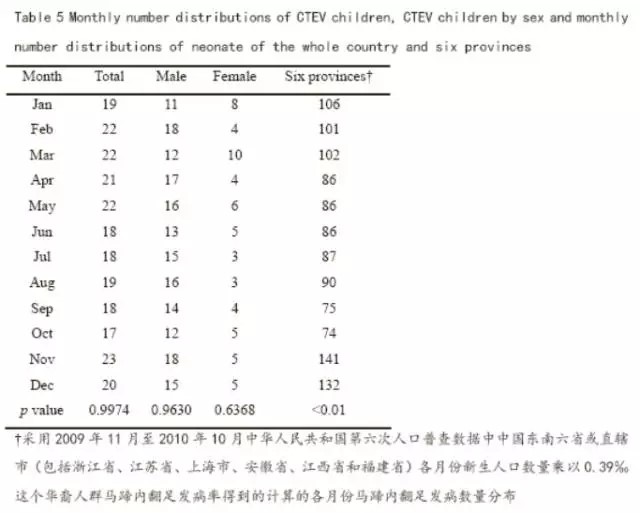 Table 5 Monthly number distributions of CTEV children, CTEV children by sex and monthly number distributions of neonate of the whole country and six provinces

| Month | Total | Male | Female | Six provinces† |
|---|---|---|---|---|
| Jan | 19 | 11 | 8 | 106 |
| Feb | 22 | 18 | 4 | 101 |
| Mar | 22 | 12 | 10 | 102 |
| Apr | 21 | 17 | 4 | 86 |
| May | 22 | 16 | 6 | 86 |
| Jun | 18 | 13 | 5 | 86 |
| Jul | 18 | 15 | 3 | 87 |
| Aug | 19 | 16 | 3 | 90 |
| Sep | 18 | 14 | 4 | 75 |
| Oct | 17 | 12 | 5 | 74 |
| Nov | 23 | 18 | 5 | 141 |
| Dec | 20 | 15 | 5 | 132 |
| p value | 0.9974 | 0.9630 | 0.6368 | <0.01 |

†采用2009年11月至2010年10月中华人民共和国第六次人口普查数据中中国东南六省或直辖市（包括浙江省、江苏省、上海市、安徽省、江西省和福建省）各月份新生人口数量乘以0.39‰这个华裔人群马蹄内翻足发病率得到的计算的各月份马蹄内翻足发病数量分布